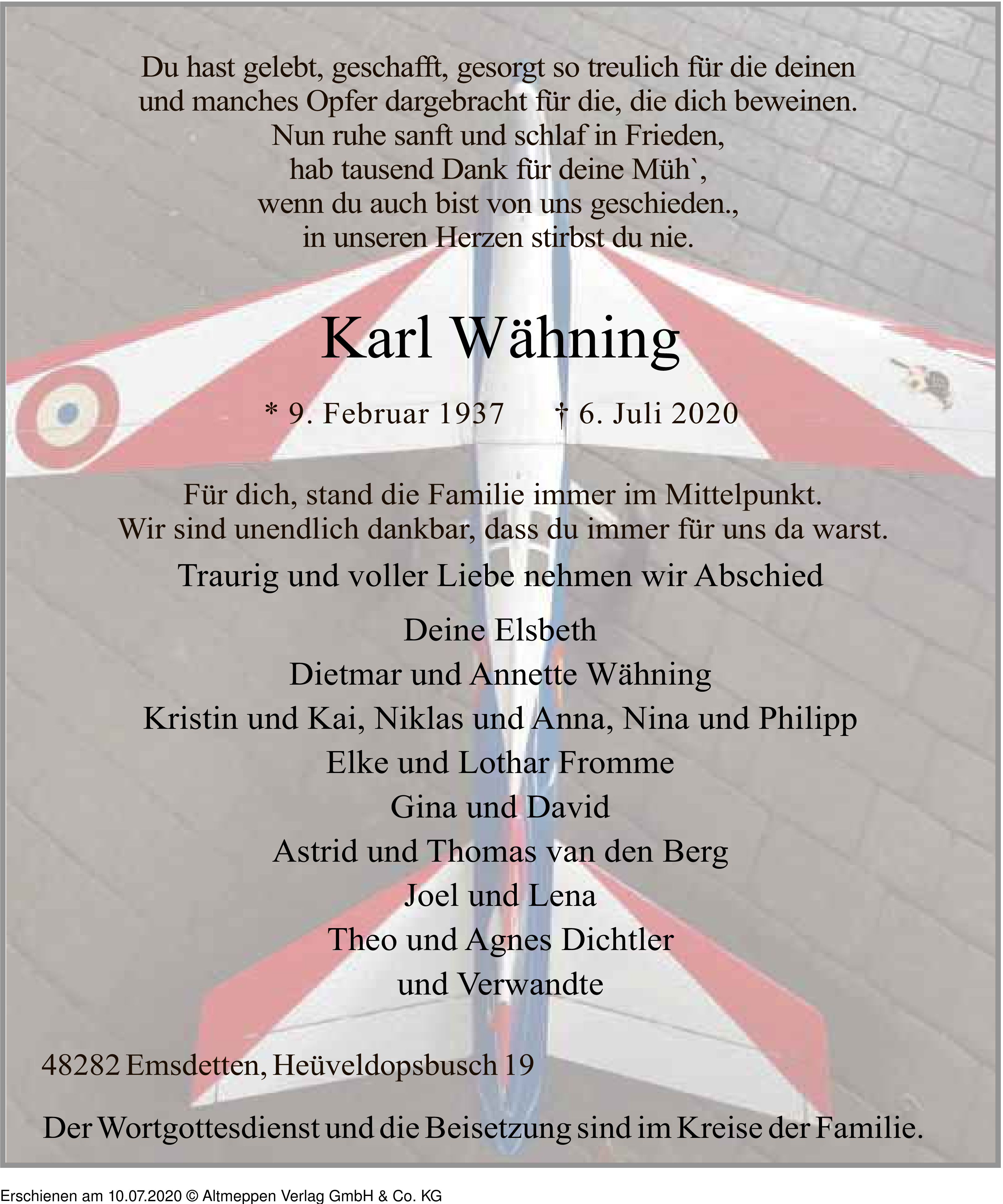 Du hast gelebt, geschafft, gesorgt so treulich für die deinen
und manches Opfer dargebracht für die, die dich beweinen.
Nun ruhe sanft und schlaf in Frieden,
hab tausend Dank für deine Müh`,
wenn du auch bist von uns geschieden.,
in unseren Herzen stirbst du nie.

Karl Wähning

* 9. Februar 1937 † 6. Juli 2020

Für dich, stand die Familie immer im Mittelpunkt.
Wir sind unendlich dankbar, dass du immer für uns da warst.

Traurig und voller Liebe nehmen wir Abschied

Deine Elsbeth
Dietmar und Annette Wähning
Kristin und Kai, Niklas und Anna, Nina und Philipp
Elke und Lothar Fromme
Gina und David
Astrid und Thomas van den Berg
Joel und Lena
Theo und Agnes Dichtler
und Verwandte

48282 Emsdetten, Heüveldopsbusch 19

Der Wortgottesdienst und die Beisetzung sind im Kreise der Familie.

Erschienen am 10.07.2020 © Altmeppen Verlag GmbH & Co. KG